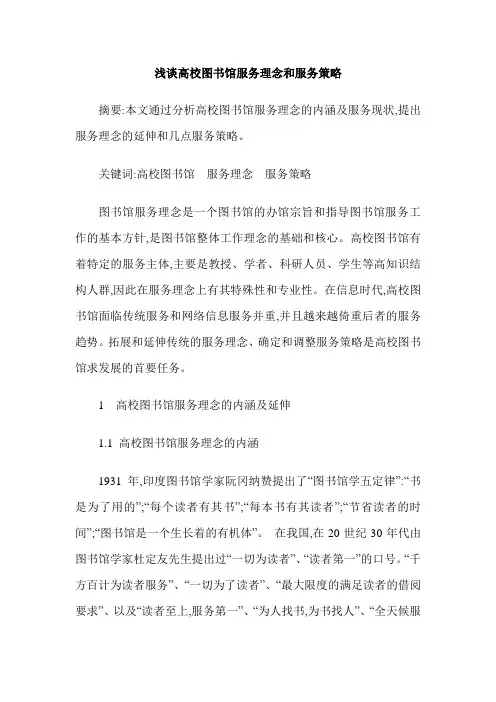 浅谈高校图书馆服务理念和服务策略

摘要:本文通过分析高校图书馆服务理念的内涵及服务现状,提出服务理念的延伸和几点服务策略。

关键词:高校图书馆　服务理念　服务策略

图书馆服务理念是一个图书馆的办馆宗旨和指导图书馆服务工作的基本方针,是图书馆整体工作理念的基础和核心。高校图书馆有着特定的服务主体,主要是教授、学者、科研人员、学生等高知识结构人群,因此在服务理念上有其特殊性和专业性。在信息时代,高校图书馆面临传统服务和网络信息服务并重,并且越来越倚重后者的服务趋势。拓展和延伸传统的服务理念、确定和调整服务策略是高校图书馆求发展的首要任务。

1　高校图书馆服务理念的内涵及延伸

1.1 高校图书馆服务理念的内涵

1931 年,印度图书馆学家阮冈纳赞提出了“图书馆学五定律”:“书是为了用的”;“每个读者有其书”;“每本书有其读者”;“节省读者的时间”;“图书馆是一个生长着的有机体”。 在我国,在 20 世纪 30 年代由图书馆学家杜定友先生提出过“一切为读者”、“读者第一”的口号。“千方百计为读者服务”、“一切为了读者”、“最大限度的满足读者的借阅要求”、以及“读者至上,服务第一”、“为人找书,为书找人”、“全天候服